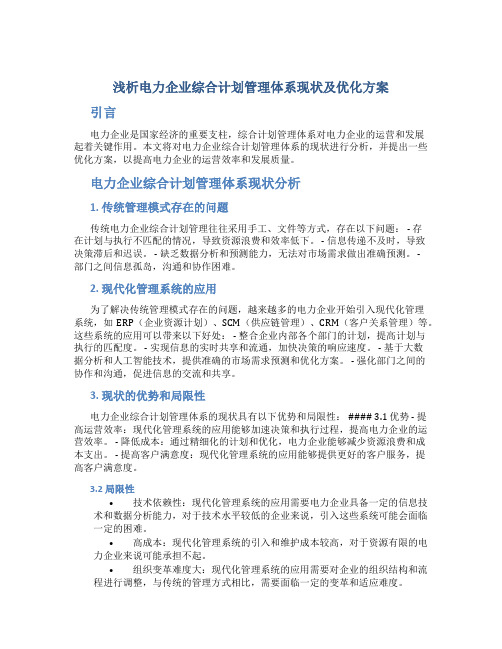 浅析电力企业综合计划管理体系现状及优化方案

引言

电力企业是国家经济的重要支柱，综合计划管理体系对电力企业的运营和发展起着关键作用。本文将对电力企业综合计划管理体系的现状进行分析，并提出一些优化方案，以提高电力企业的运营效率和发展质量。

电力企业综合计划管理体系现状分析

1. 传统管理模式存在的问题

传统电力企业综合计划管理往往采用手工、文件等方式，存在以下问题： - 存在计划与执行不匹配的情况，导致资源浪费和效率低下。 - 信息传递不及时，导致决策滞后和迟误。 - 缺乏数据分析和预测能力，无法对市场需求做出准确预测。 - 部门之间信息孤岛，沟通和协作困难。

2. 现代化管理系统的应用

为了解决传统管理模式存在的问题，越来越多的电力企业开始引入现代化管理系统，如 ERP（企业资源计划）、SCM（供应链管理）、CRM（客户关系管理）等。这些系统的应用可以带来以下好处： - 整合企业内部各个部门的计划，提高计划与执行的匹配度。 - 实现信息的实时共享和流通，加快决策的响应速度。 - 基于大数据分析和人工智能技术，提供准确的市场需求预测和优化方案。 - 强化部门之间的协作和沟通，促进信息的交流和共享。

3. 现状的优势和局限性

电力企业综合计划管理体系的现状具有以下优势和局限性： #### 3.1 优势 - 提高运营效率：现代化管理系统的应用能够加速决策和执行过程，提高电力企业的运营效率。 - 降低成本：通过精细化的计划和优化，电力企业能够减少资源浪费和成本支出。 - 提高客户满意度：现代化管理系统的应用能够提供更好的客户服务，提高客户满意度。

3.2 局限性

• 技术依赖性：现代化管理系统的应用需要电力企业具备一定的信息技术和数据分析能力，对于技术水平较低的企业来说，引入这些系统可能会面临一定的困难。

• 高成本：现代化管理系统的引入和维护成本较高，对于资源有限的电力企业来说可能承担不起。

• 组织变革难度大：现代化管理系统的应用需要对企业的组织结构和流程进行调整，与传统的管理方式相比，需要面临一定的变革和适应难度。